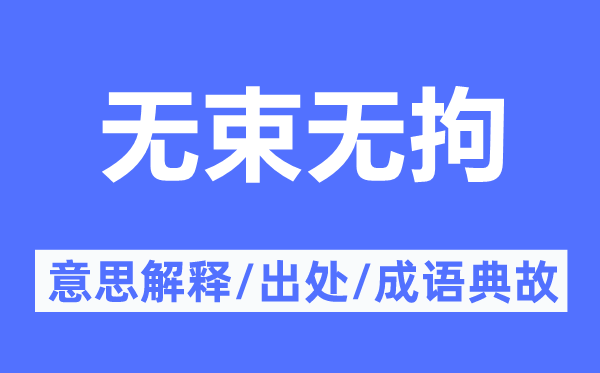 无束无拘

意思解释/出处/成语典故